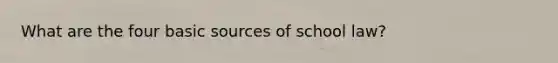 What are the four basic sources of school law?